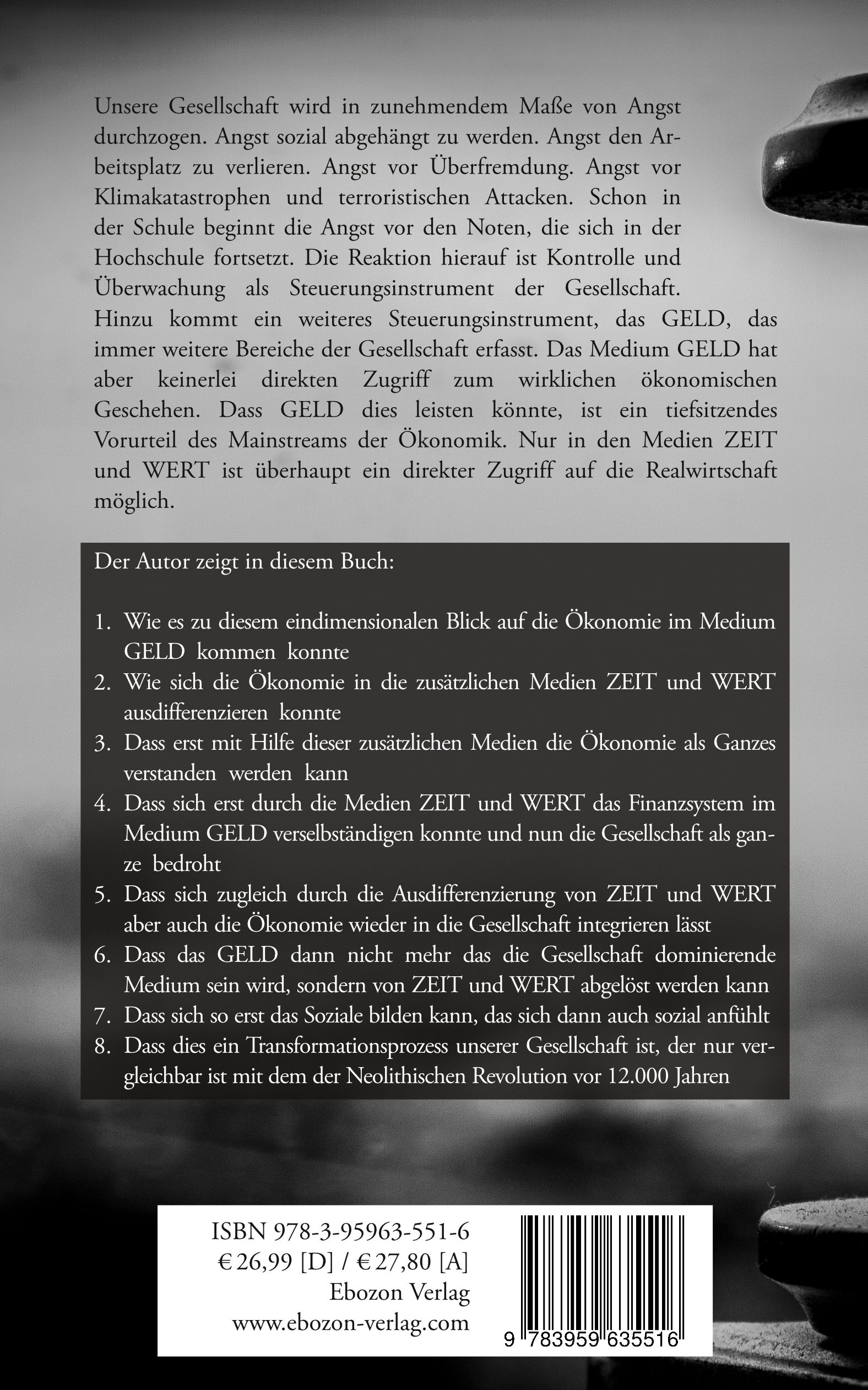 Unsere Gesellschaft wird in zunehmendem Maße von Angst durchzogen. Angst sozial abgehängt zu werden. Angst den Arbeitsplatz zu verlieren. Angst vor Überfremdung. Angst vor Klimakatastrophen und terroristischen Attacken. Schon in der Schule beginnt die Angst vor den Noten, die sich in der Hochschule fortsetzt. Die Reaktion hierauf ist Kontrolle und Überwachung als Steuerungsinstrument der Gesellschaft. Hinzu kommt ein weiteres Steuerungsinstrument, das GELD, das immer weitere Bereiche der Gesellschaft erfasst. Das Medium GELD hat aber keinerlei direkten Zugriff zum wirklichen ökonomischen Geschehen. Dass GELD dies leisten könnte, ist ein tiefsitzendes Vorurteil des Mainstreams der Ökonomik. Nur in den Medien ZEIT und WERT ist überhaupt ein direkter Zugriff auf die Realwirtschaft möglich.

Der Autor zeigt in diesem Buch:

1. Wie es zu diesem eindimensionalen Blick auf die Ökonomie im Medium GELD kommen konnte
2. Wie sich die Ökonomie in die zusätzlichen Medien ZEIT und WERT ausdifferenzieren konnte
3. Dass erst mit Hilfe dieser zusätzlichen Medien die Ökonomie als Ganzes verstanden werden kann
4. Dass sich erst durch die Medien ZEIT und WERT das Finanzsystem im Medium GELD verselbständigen konnte und nun die Gesellschaft als ganze bedroht
5. Dass sich zugleich durch die Ausdifferenzierung von ZEIT und WERT aber auch die Ökonomie wieder in die Gesellschaft integrieren lässt
6. Dass das GELD dann nicht mehr das die Gesellschaft dominierende Medium sein wird, sondern von ZEIT und WERT abgelöst werden kann
7. Dass sich so erst das Soziale bilden kann, das sich dann auch sozial anfühlt
8. Dass dies ein Transformationsprozess unserer Gesellschaft ist, der nur vergleichbar ist mit dem der Neolithischen Revolution vor 12.000 Jahren

ISBN 978-3-95963-551-6
€ 26,99 [D] / € 27,80 [A]
Ebozon Verlag
www.ebozon-verlag.com

9 783959 635516